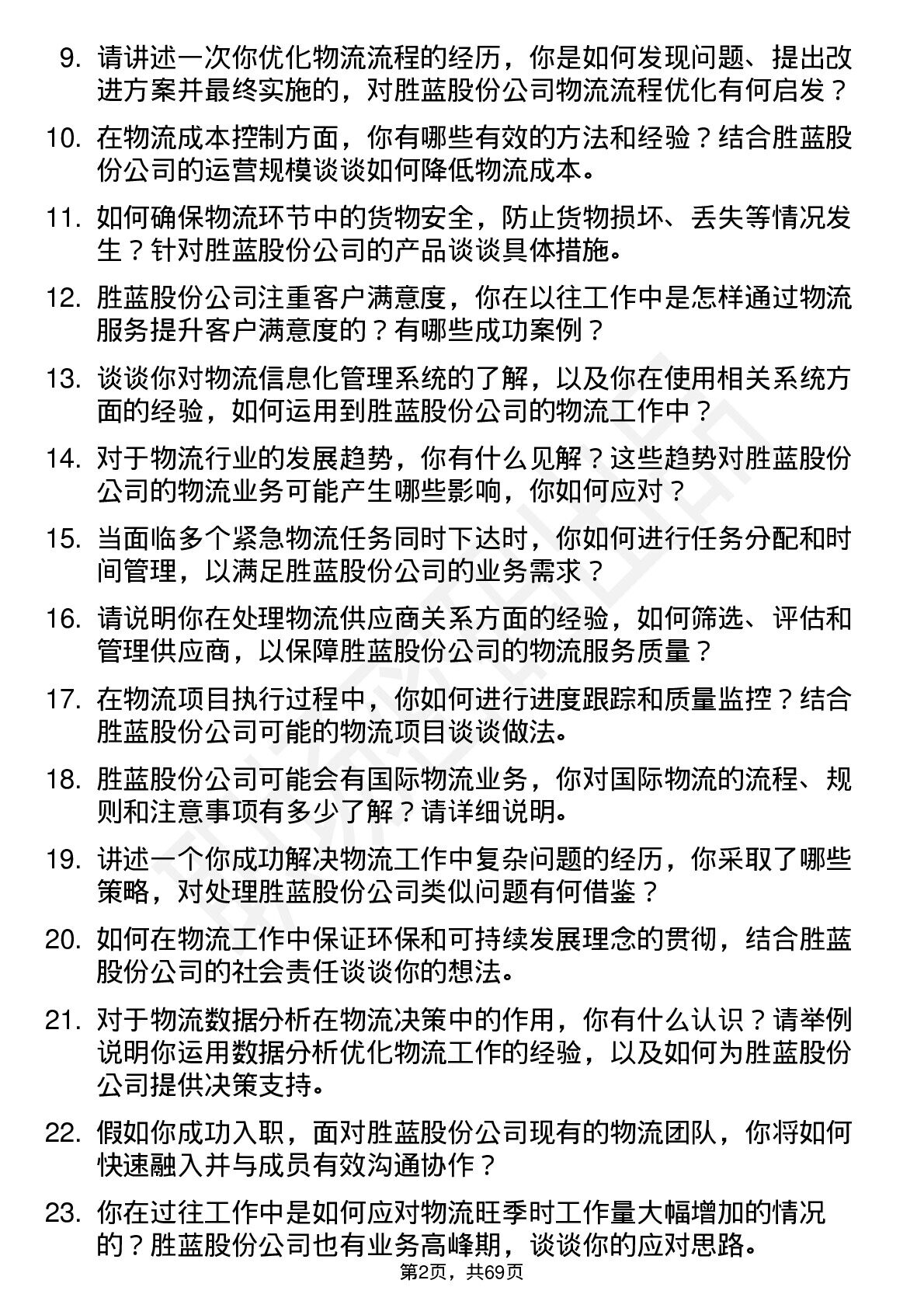 9. 请讲述一次你优化物流流程的经历，你是如何发现问题、提出改进方案并最终实施的，对胜蓝股份公司物流流程优化有何启发？

10. 在物流成本控制方面，你有哪些有效的方法和经验？结合胜蓝股份公司的运营规模谈谈如何降低物流成本。

11. 如何确保物流环节中的货物安全，防止货物损坏、丢失等情况发生？针对胜蓝股份公司的产品谈谈具体措施。

12. 胜蓝股份公司注重客户满意度，你在以往工作中是怎样通过物流服务提升客户满意度的？有哪些成功案例？

13. 谈谈你对物流信息化管理系统的了解，以及你在使用相关系统方面的经验，如何运用到胜蓝股份公司的物流工作中？

14. 对于物流行业的发展趋势，你有什么见解？这些趋势对胜蓝股份公司的物流业务可能产生哪些影响，你如何应对？

15. 当面临多个紧急物流任务同时下达时，你如何进行任务分配和时间管理，以满足胜蓝股份公司的业务需求？

16. 请说明你在处理物流供应商关系方面的经验，如何筛选、评估和管理供应商，以保障胜蓝股份公司的物流服务质量？

17. 在物流项目执行过程中，你如何进行进度跟踪和质量监控？结合胜蓝股份公司可能的物流项目谈谈做法。

18. 胜蓝股份公司可能会有国际物流业务，你对国际物流的流程、规则和注意事项有多少了解？请详细说明。

19. 讲述一个你成功解决物流工作中复杂问题的经历，你采取了哪些策略，对处理胜蓝股份公司类似问题有何借鉴？

20. 如何在物流工作中保证环保和可持续发展理念的贯彻，结合胜蓝股份公司的社会责任谈谈你的想法。

21. 对于物流数据分析在物流决策中的作用，你有什么认识？请举例说明你运用数据分析优化物流工作的经验，以及如何为胜蓝股份公司提供决策支持。

22. 假如你成功入职，面对胜蓝股份公司现有的物流团队，你将如何快速融入并与成员有效沟通协作？

23. 你在过往工作中是如何应对物流旺季时工作量大幅增加的情况的？胜蓝股份公司也有业务高峰期，谈谈你的应对思路。

第2页，共69页